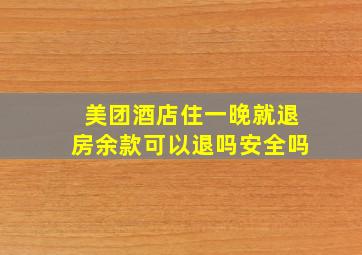 美团酒店住一晚就退房余款可以退吗安全吗